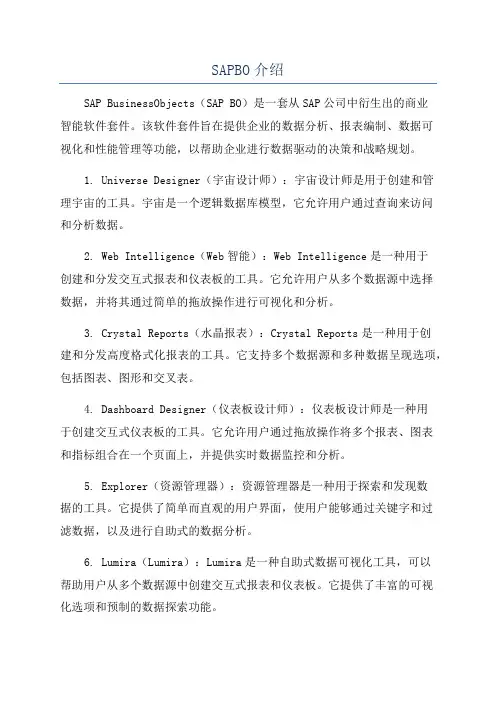 SAPBO 介绍

SAP BusinessObjects（SAP BO）是一套从 SAP 公司中衍生出的商业智能软件套件。该软件套件旨在提供企业的数据分析、报表编制、数据可视化和性能管理等功能，以帮助企业进行数据驱动的决策和战略规划。

1. Universe Designer（宇宙设计师）：宇宙设计师是用于创建和管理宇宙的工具。宇宙是一个逻辑数据库模型，它允许用户通过查询来访问和分析数据。

2. Web Intelligence（Web 智能）：Web Intelligence 是一种用于创建和分发交互式报表和仪表板的工具。它允许用户从多个数据源中选择数据，并将其通过简单的拖放操作进行可视化和分析。

3. Crystal Reports（水晶报表）：Crystal Reports 是一种用于创建和分发高度格式化报表的工具。它支持多个数据源和多种数据呈现选项，包括图表、图形和交叉表。

4. Dashboard Designer（仪表板设计师）：仪表板设计师是一种用于创建交互式仪表板的工具。它允许用户通过拖放操作将多个报表、图表和指标组合在一个页面上，并提供实时数据监控和分析。

5. Explorer（资源管理器）：资源管理器是一种用于探索和发现数据的工具。它提供了简单而直观的用户界面，使用户能够通过关键字和过滤数据，以及进行自助式的数据分析。

6. Lumira（Lumira）：Lumira 是一种自助式数据可视化工具，可以帮助用户从多个数据源中创建交互式报表和仪表板。它提供了丰富的可视化选项和预制的数据探索功能。